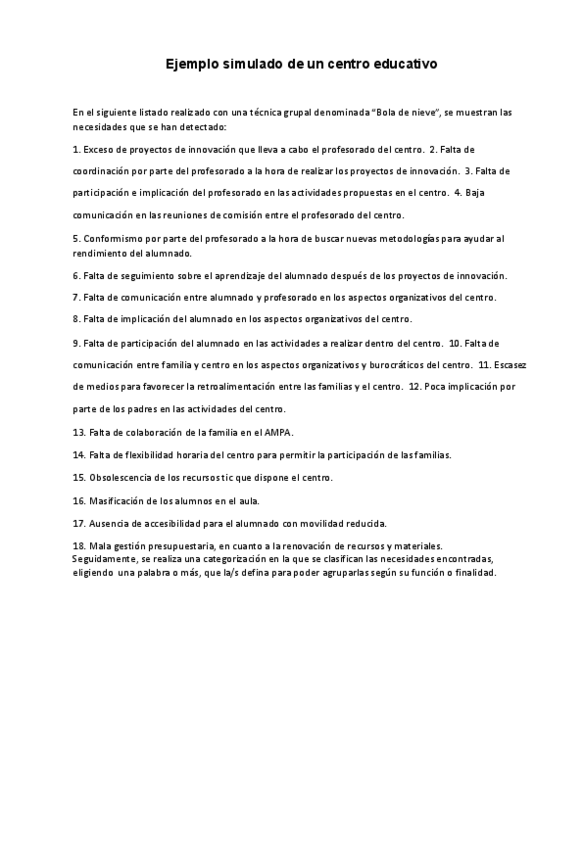 Ejemplo simulado de un centro educativo

En el siguiente listado realizado con una técnica grupal denominada "Bola de nieve", se muestran las necesidades que se han detectado:

1. Exceso de proyectos de innovación que lleva a cabo el profesorado del centro. 2. Falta de coordinación por parte del profesorado a la hora de realizar los proyectos de innovación. 3. Falta de participación e implicación del profesorado en las actividades propuestas en el centro. 4. Baja comunicación en las reuniones de comisión entre el profesorado del centro.

5. Conformismo por parte del profesorado a la hora de buscar nuevas metodologías para ayudar al rendimiento del alumnado.

6. Falta de seguimiento sobre el aprendizaje del alumnado después de los proyectos de innovación.

7. Falta de comunicación entre alumnado y profesorado en los aspectos organizativos del centro.

8. Falta de implicación del alumnado en los aspectos organizativos del centro.

9. Falta de participación del alumnado en las actividades a realizar dentro del centro. 10. Falta de comunicación entre familia y centro en los aspectos organizativos y burocráticos del centro. 11. Escasez de medios para favorecer la retroalimentación entre las familias y el centro. 12. Poca implicación por parte de los padres en las actividades del centro.

13. Falta de colaboración de la familia en el AMPA.

14. Falta de flexibilidad horaria del centro para permitir la participación de las familias.

15. Obsolescencia de los recursos tic que dispone el centro.

16. Masificación de los alumnos en el aula.

17. Ausencia de accesibilidad para el alumnado con movilidad reducida.

18. Mala gestión presupuestaria, en cuanto a la renovación de recursos y materiales.
Seguidamente, se realiza una categorización en la que se clasifican las necesidades encontradas, eligiendo una palabra o más, que la/s defina para poder agruparlas según su función o finalidad.